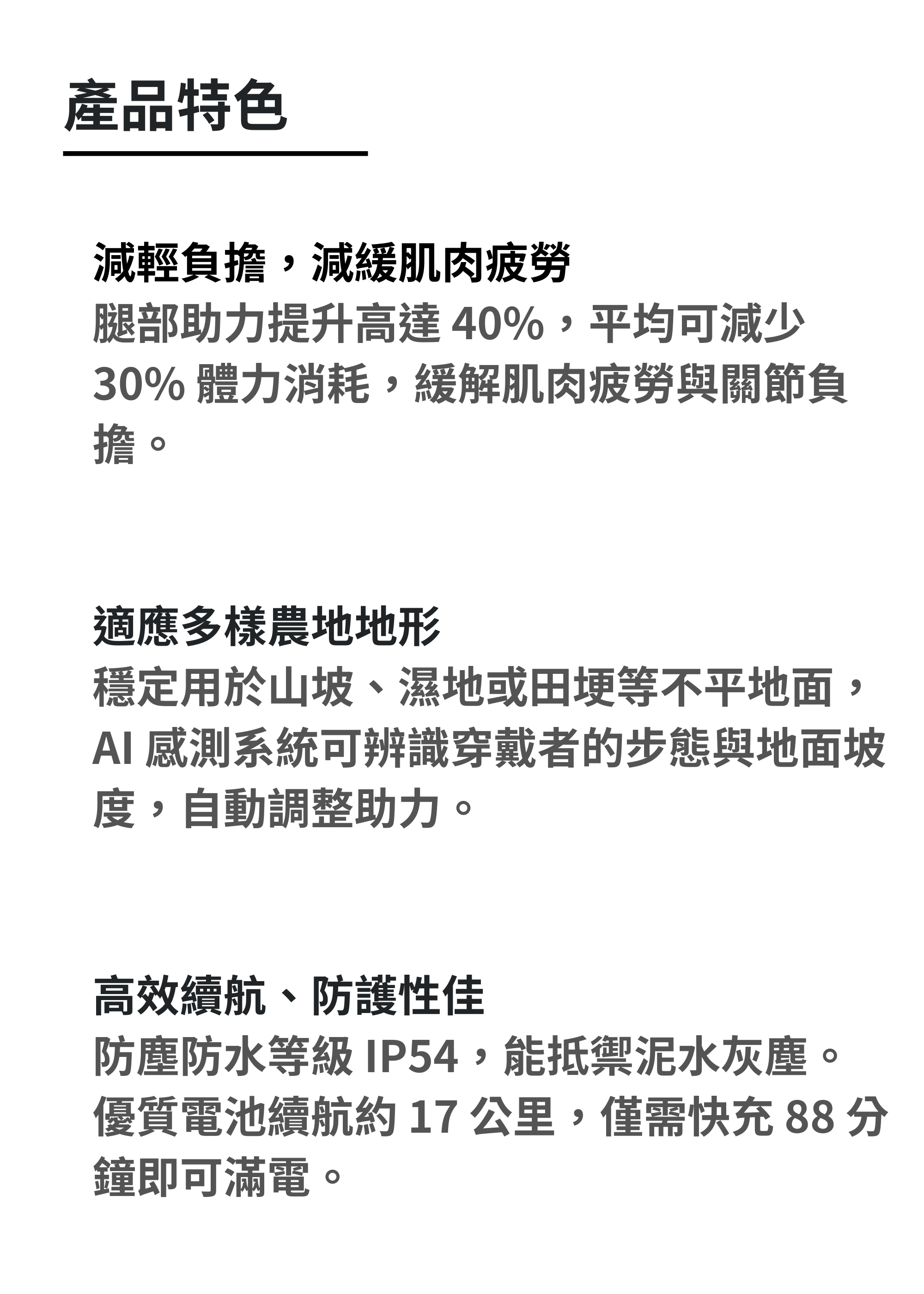 產品特色

減輕負擔，減緩肌肉疲勞
腿部助力提升高達40%，平均可減少30%體力消耗，緩解肌肉疲勞與關節負擔。

適應多樣農地地形
穩定用於山坡、濕地或田埂等不平地面，AI感測系統可辨識穿戴者的步態與地面坡度，自動調整助力。

高效續航、防護性佳
防塵防水等級IP54，能抵禦泥水灰塵。優質電池續航約17公里，僅需快充88分鐘即可滿電。